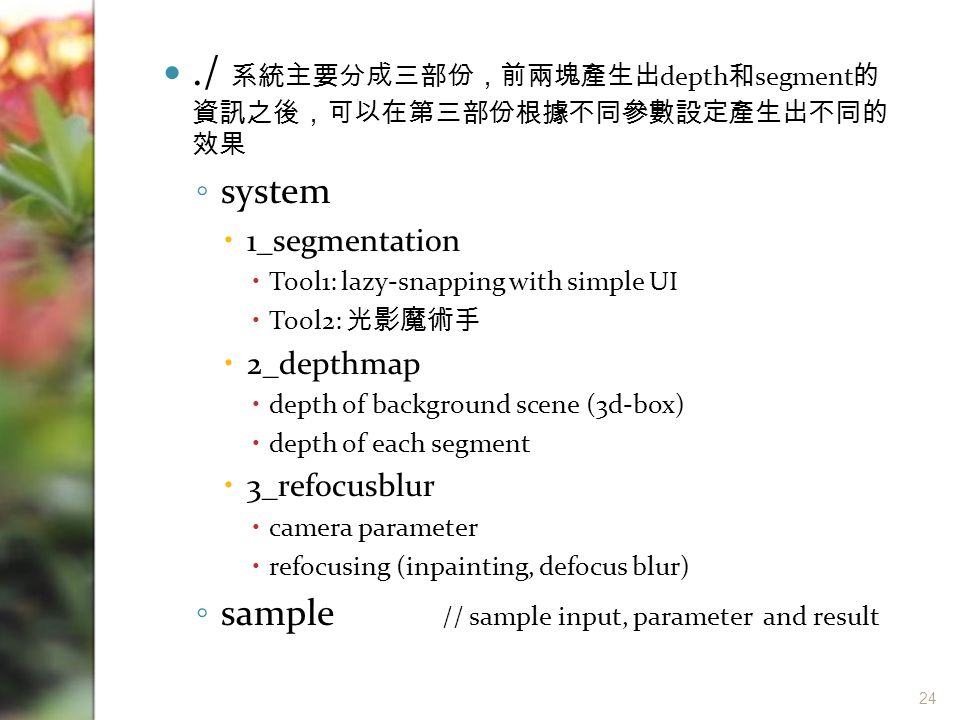 ./ 系統主要分成三部份，前兩塊產生出depth和segment的資訊之後，可以在第三部份根據不同參數設定產生出不同的效果

system

1_segmentation

Tool1: lazy-snapping with simple UI

Tool2: 光影魔術手

2_depthmap

depth of background scene (3d-box)

depth of each segment

3_refocusblur

camera parameter

refocusing (inpainting, defocus blur)

sample // sample input, parameter and result

24